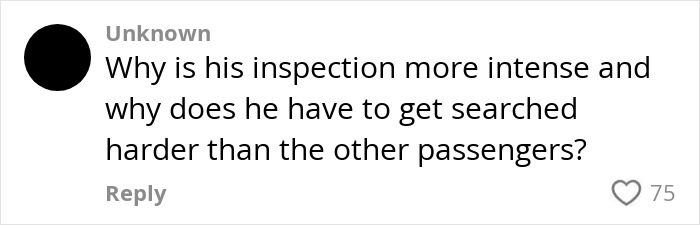 Unknown

Why is his inspection more intense and why does he have to get searched harder than the other passengers?

Reply

75